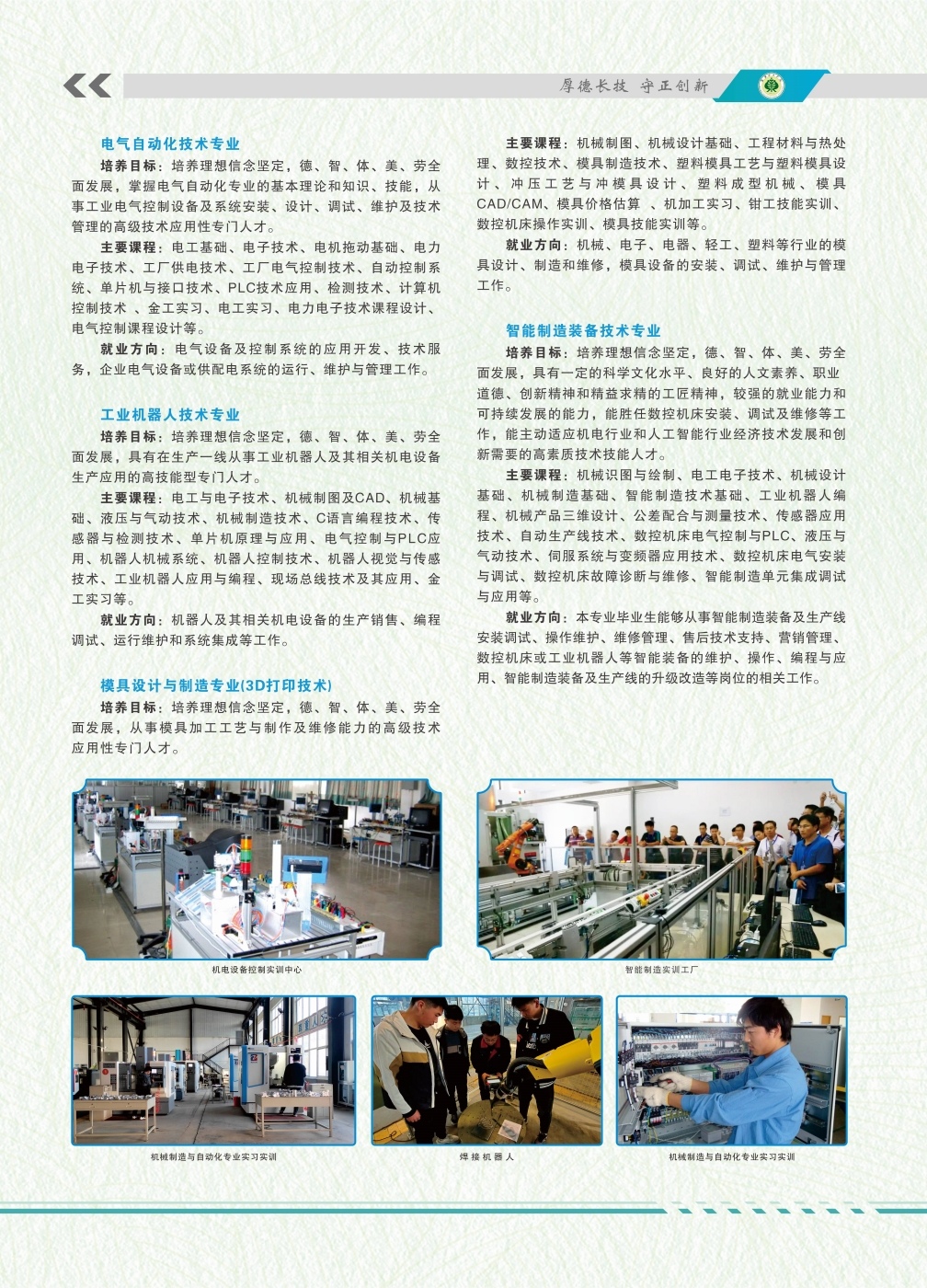 厚德长技 守正创新

电气自动化技术专业

培养目标：培养理想信念坚定，德、智、体、美、劳全面发展，掌握电气自动化专业的基本理论和知识、技能，从事工业电气控制设备及系统安装、设计、调试、维护及技术管理的高级技术应用性专门人才。

主要课程：电工基础、电子技术、电机拖动基础、电力电子技术、工厂供电技术、工厂电气控制技术、自动控制系统、单片机与接口技术、PLC技术应用、检测技术、计算机控制技术 、金工实习、电工实习、电力电子技术课程设计、电气控制课程设计等。

就业方向：电气设备及控制系统的应用开发、技术服务，企业电气设备或供配电系统的运行、维护与管理工作。

工业机器人技术专业

培养目标：培养理想信念坚定，德、智、体、美、劳全面发展，具有在生产一线从事工业机器人及其相关机电设备生产应用的高技能型专门人才。

主要课程：电工与电子技术、机械制图及CAD、机械基础、液压与气动技术、机械制造技术、C语言编程技术、传感器与检测技术、单片机原理与应用、电气控制与PLC应用、机器人机械系统、机器人控制技术、机器人视觉与传感技术、工业机器人应用与编程、现场总线技术及其应用、金工实习等。

就业方向：机器人及其相关机电设备的生产销售、编程调试、运行维护和系统集成等工作。

模具设计与制造专业(3D打印技术)

培养目标：培养理想信念坚定，德、智、体、美、劳全面发展，从事模具加工工艺与制作及维修能力的高级技术应用性专门人才。

主要课程：机械制图、机械设计基础、工程材料与热处理、数控技术、模具制造技术、塑料模具工艺与塑料模具设计、冲压工艺与冲模具设计、塑料成型机械、模具CAD/CAM、模具价格估算 、机加工实习、钳工技能实训、数控机床操作实训、模具技能实训等。

就业方向：机械、电子、电器、轻工、塑料等行业的模具设计、制造和维修，模具设备的安装、调试、维护与管理工作。

智能制造装备技术专业

培养目标：培养理想信念坚定，德、智、体、美、劳全面发展，具有一定的科学文化水平、良好的人文素养、职业道德、创新精神和精益求精的工匠精神，较强的就业能力和可持续发展的能力，能胜任数控机床安装、调试及维修等工作，能主动适应机电行业和人工智能行业经济技术发展和创新需要的高素质技术技能人才。

主要课程：机械识图与绘制、电工电子技术、机械设计基础、机械制造基础、智能制造技术基础、工业机器人编程、机械产品三维设计、公差配合与测量技术、传感器应用技术、自动生产线技术、数控机床电气控制与PLC、液压与气动技术、伺服系统与变频器应用技术、数控机床电气安装与调试、数控机床故障诊断与维修、智能制造单元集成调试与应用等。

就业方向：本专业毕业生能够从事智能制造装备及生产线安装调试、操作维护、维修管理、售后技术支持、营销管理、数控机床或工业机器人等智能装备的维护、操作、编程与应用、智能制造装备及生产线的升级改造等岗位的相关工作。

机电设备控制实训中心

智能制造实训工厂

机械制造与自动化专业实习实训

焊接机器人

机械制造与自动化专业实习实训